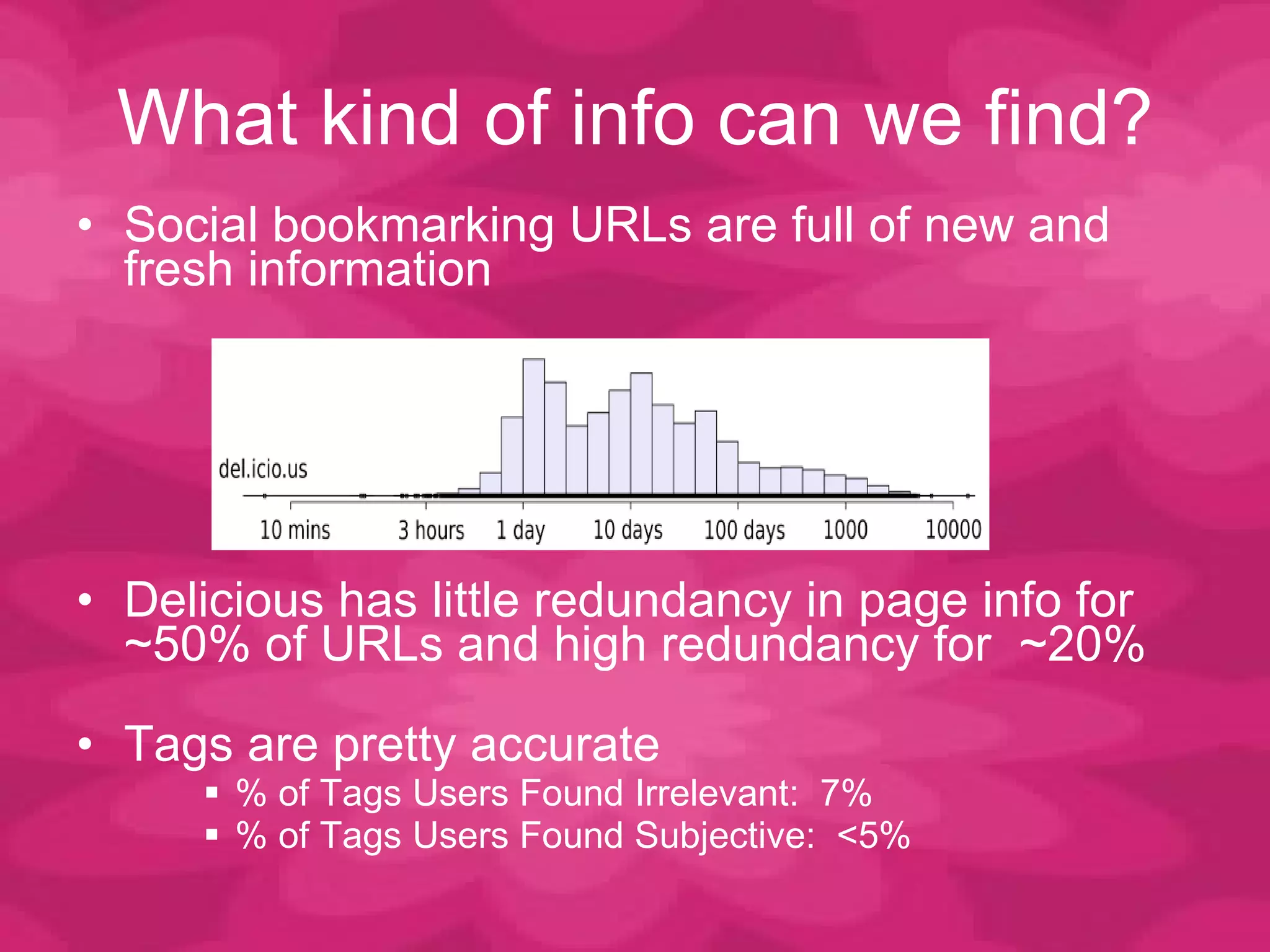 What kind of info can we find?

• Social bookmarking URLs are full of new and fresh information

del.icio.us

10 mins 3 hours 1 day 10 days 100 days 1000 10000

• Delicious has little redundancy in page info for ~50% of URLs and high redundancy for ~20%

• Tags are pretty accurate
▪ % of Tags Users Found Irrelevant: 7%
▪ % of Tags Users Found Subjective: <5%